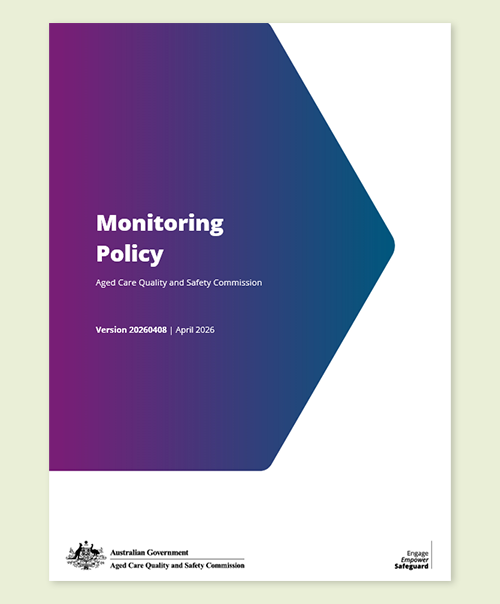 Monitoring Policy

Aged Care Quality and Safety Commission

Version 20260408 | April 2026

Australian Government
Aged Care Quality and Safety Commission

Engage
Empower
Safeguard